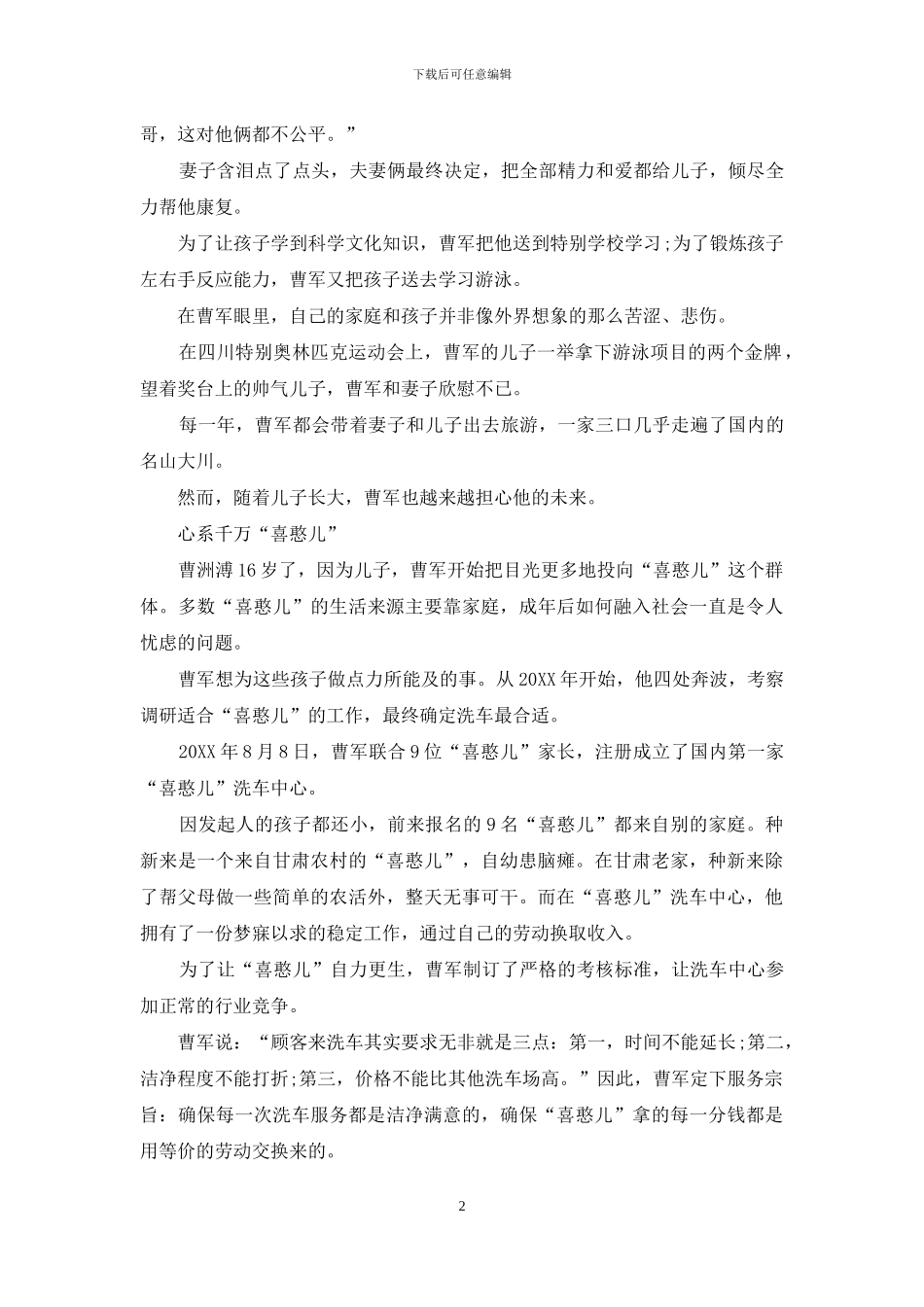 下载后可任意编辑

哥，这对他俩都不公平。”

妻子含泪点了点头，夫妻俩最终决定，把全部精力和爱都给儿子，倾尽全力帮他康复。

为了让孩子学到科学文化知识，曹军把他送到特别学校学习;为了锻炼孩子左右手反应能力，曹军又把孩子送去学习游泳。

在曹军眼里，自己的家庭和孩子并非像外界想象的那么苦涩、悲伤。

在四川特别奥林匹克运动会上，曹军的儿子一举拿下游泳项目的两个金牌，望着奖台上的帅气儿子，曹军和妻子欣慰不已。

每一年，曹军都会带着妻子和儿子出去旅游，一家三口几乎走遍了国内的名山大川。

然而，随着儿子长大，曹军也越来越担心他的未来。

心系千万“喜憨儿”

曹洲溥16岁了，因为儿子，曹军开始把目光更多地投向“喜憨儿”这个群体。多数“喜憨儿”的生活来源主要靠家庭，成年后如何融入社会一直是令人忧虑的问题。

曹军想为这些孩子做点力所能及的事。从20XX年开始，他四处奔波，考察调研适合“喜憨儿”的工作，最终确定洗车最合适。

20XX年8月8日，曹军联合9位“喜憨儿”家长，注册成立了国内第一家“喜憨儿”洗车中心。

因发起人的孩子都还小，前来报名的9名“喜憨儿”都来自别的家庭。种新来是一个来自甘肃农村的“喜憨儿”，自幼患脑瘫。在甘肃老家，种新来除了帮父母做一些简单的农活外，整天无事可干。而在“喜憨儿”洗车中心，他拥有了一份梦寐以求的稳定工作，通过自己的劳动换取收入。

为了让“喜憨儿”自力更生，曹军制订了严格的考核标准，让洗车中心参加正常的行业竞争。

曹军说：“顾客来洗车其实要求无非就是三点：第一，时间不能延长;第二，洁净程度不能打折;第三，价格不能比其他洗车场高。”因此，曹军定下服务宗旨：确保每一次洗车服务都是洁净满意的，确保“喜憨儿”拿的每一分钱都是用等价的劳动交换来的。

2